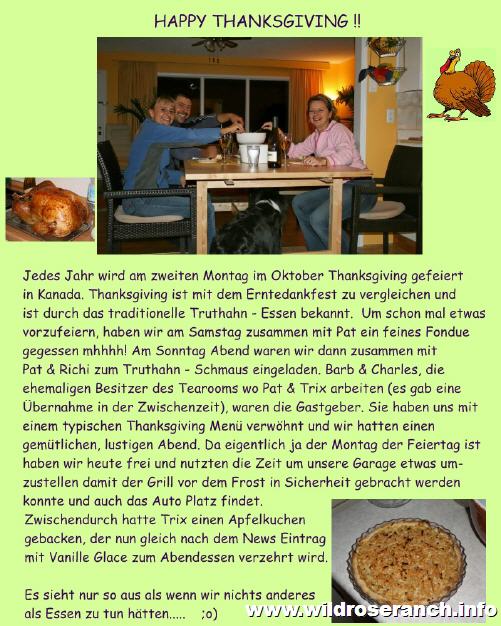 HAPPY THANKSGIVING !!

Jedes Jahr wird am zweiten Montag im Oktober Thanksgiving gefeiert in Kanada. Thanksgiving ist mit dem Erntedankfest zu vergleichen und ist durch das traditionelle Truthahn - Essen bekannt. Um schon mal etwas vorzufeiern, haben wir am Samstag zusammen mit Pat ein feines Fondue gegessen mhhhh! Am Sonntag Abend waren wir dann zusammen mit Pat & Richi zum Truthahn - Schmaus eingeladen. Barb & Charles, die ehemaligen Besitzer des Tearooms wo Pat & Trix arbeiten (es gab eine Übernahme in der Zwischenzeit), waren die Gastgeber. Sie haben uns mit einem typischen Thanksgiving Menü verwöhnt und wir hatten einen gemütlichen, lustigen Abend. Da eigentlich ja der Montag der Feiertag ist haben wir heute frei und nutzten die Zeit um unsere Garage etwas umzustellen damit der Grill vor dem Frost in Sicherheit gebracht werden konnte und auch das Auto Platz findet.
Zwischendurch hatte Trix einen Apfelkuchen gebacken, der nun gleich nach dem News Eintrag mit Vanille Glace zum Abendessen verzehrt wird.

Es sieht nur so aus als wenn wir nichts anderes als Essen zu tun hätten..... ;o)

www.wildroseranch.info